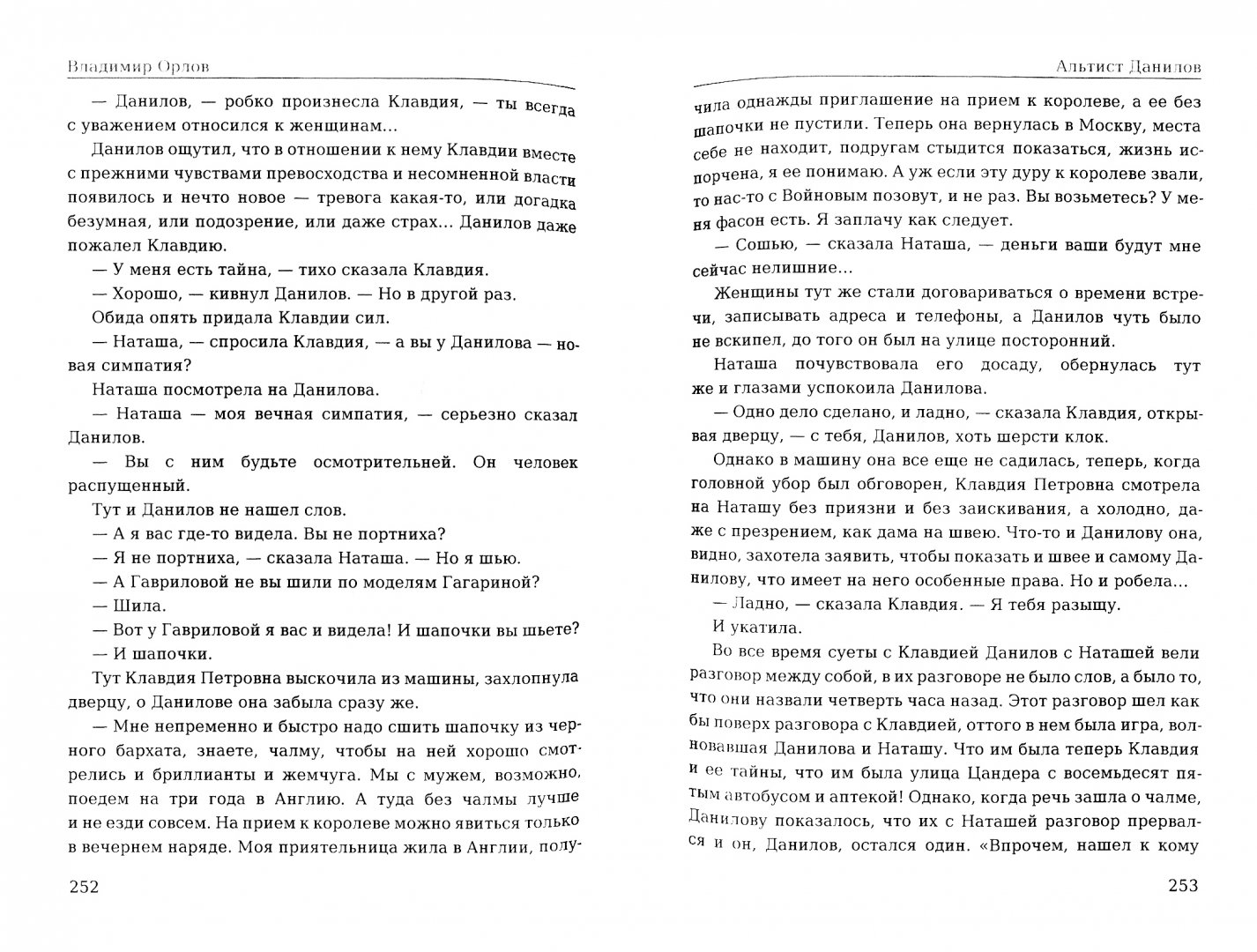 Владимир Орлов

— Данилов, — робко произнесла Клавдия, — ты всегда с уважением относился к женщинам...

Данилов ощутил, что в отношении к нему Клавдии вместе с прежними чувствами превосходства и несомненной власти появилось и нечто новое — тревога какая-то, или догадка безумная, или подозрение, или даже страх... Данилов даже пожалел Клавдию.

— У меня есть тайна, — тихо сказала Клавдия.

— Хорошо, — кивнул Данилов. — Но в другой раз.

Обида опять придала Клавдии сил.

— Наташа, — спросила Клавдия, — а вы у Данилова — новая симпатия?

Наташа посмотрела на Данилова.

— Наташа — моя вечная симпатия, — серьезно сказал Данилов.

— Вы с ним будьте осмотрительней. Он человек распущенный.

Тут и Данилов не нашел слов.

— А я вас где-то видела. Вы не портниха?

— Я не портниха, — сказала Наташа. — Но я шью.

— А Гавриловой не вы шили по моделям Гагариной?

— Шила.

— Вот у Гавриловой я вас и видела! И шапочки вы шьете?

— И шапочки.

Тут Клавдия Петровна выскочила из машины, захлопнула дверцу, о Данилове она забыла сразу же.

— Мне непременно и быстро надо сшить шапочку из черного бархата, знаете, чалму, чтобы на ней хорошо смотрелись и бриллианты и жемчуга. Мы с мужем, возможно, поедем на три года в Англию. А туда без чалмы лучше и не езди совсем. На прием к королеве можно явиться только в вечернем наряде. Моя приятельница жила в Англии, полу-

252

Альтист Данилов

чила однажды приглашение на прием к королеве, а ее без шапочки не пустили. Теперь она вернулась в Москву, места себе не находит, подругам стыдится показаться, жизнь испорчена, я ее понимаю. А уж если эту дуру к королеве звали, то нас-то с Войновым позовут, и не раз. Вы возьметесь? У меня фасон есть. Я заплачу как следует.

— Сошью, — сказала Наташа, — деньги ваши будут мне сейчас нелишние...

Женщины тут же стали договариваться о времени встречи, записывать адреса и телефоны, а Данилов чуть было не вскипел, до того он был на улице посторонний.

Наташа почувствовала его досаду, обернулась тут же и глазами успокоила Данилова.

— Одно дело сделано, и ладно, — сказала Клавдия, открывая дверцу, — с тебя, Данилов, хоть шерсти клок.

Однако в машину она все еще не садилась, теперь, когда головной убор был обговорен, Клавдия Петровна смотрела на Наташу без приязни и без заискивания, а холодно, даже с презрением, как дама на швею. Что-то и Данилову она, видно, захотела заявить, чтобы показать и швее и самому Данилову, что имеет на него особенные права. Но и робела...

— Ладно, — сказала Клавдия. — Я тебя разыщу.

И укатила.

Во все время суеты с Клавдией Данилов с Наташей вели разговор между собой, в их разговоре не было слов, а было то, что они назвали четверть часа назад. Этот разговор шел как бы поверх разговора с Клавдией, оттого в нем была игра, волновавшая Данилова и Наташу. Что им была теперь Клавдия и ее тайны, что им была улица Цандера с восемьдесят пятым автобусом и аптекой! Однако, когда речь зашла о чалме, Данилову показалось, что их с Наташей разговор прервался и он, Данилов, остался один. «Впрочем, нашел к кому

253